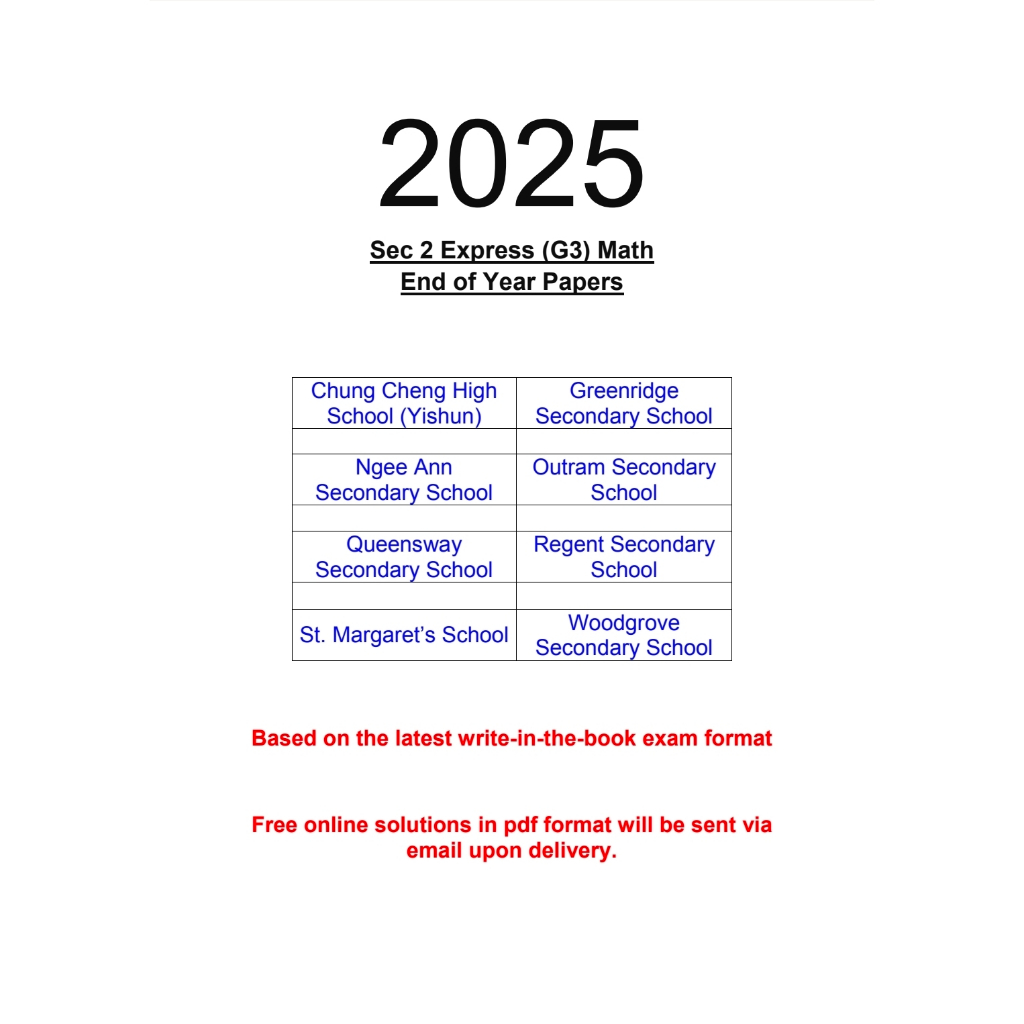 2025

Sec 2 Express (G3) Math
End of Year Papers

| Chung Cheng High School (Yishun) | Greenridge Secondary School |
|---|---|
| | |
| Ngee Ann Secondary School | Outram Secondary School |
| | |
| Queensway Secondary School | Regent Secondary School |
| | |
| St. Margaret's School | Woodgrove Secondary School |

Based on the latest write-in-the-book exam format

Free online solutions in pdf format will be sent via email upon delivery.